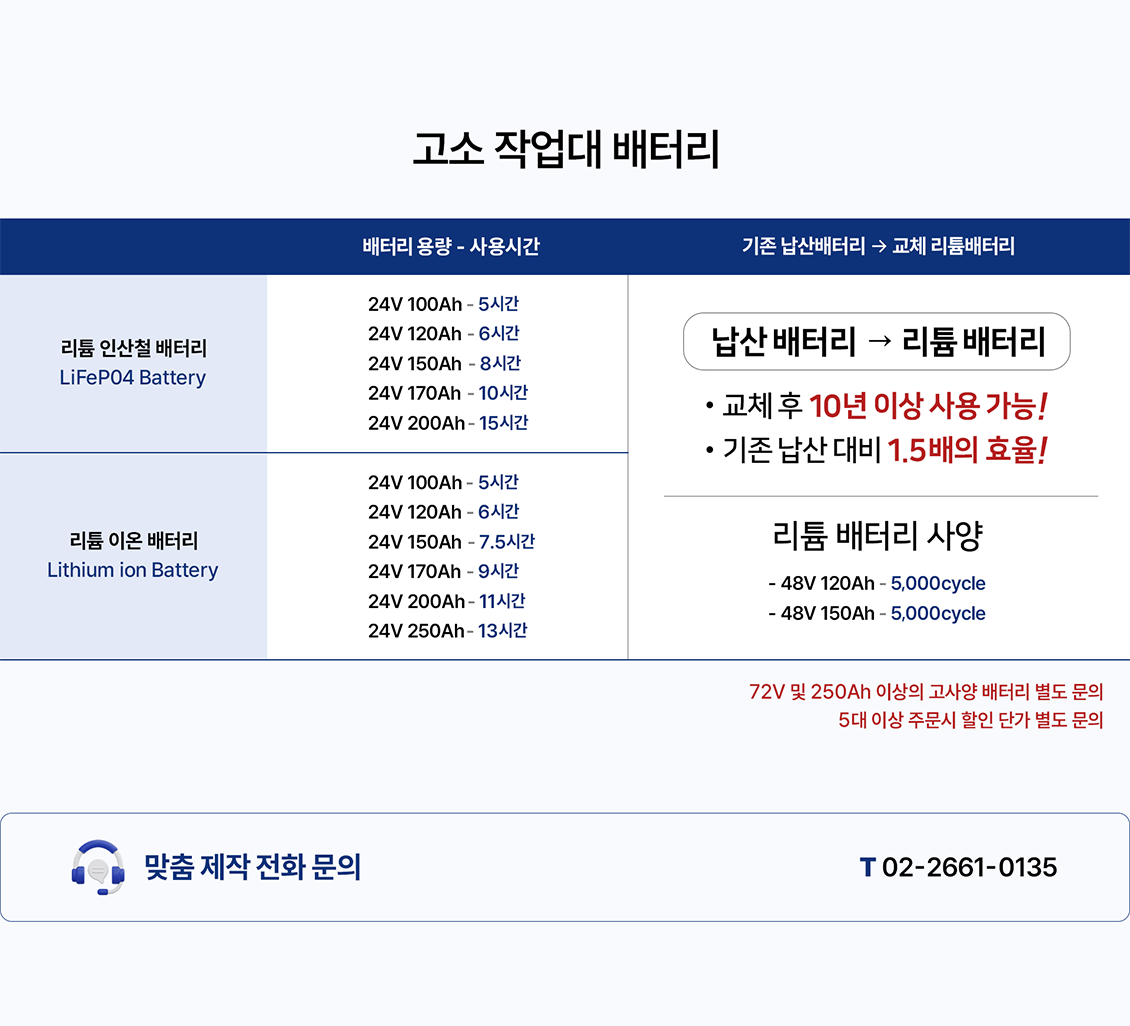 고소 작업대 배터리

| | 배터리 용량 - 사용시간 | 기존 납산배터리 → 교체 리튬배터리 |
|---|---|---|
| 리튬 인산철 배터리 LiFeP04 Battery | 24V 100Ah - 5시간 24V 120Ah - 6시간 24V 150Ah - 8시간 24V 170Ah - 10시간 24V 200Ah - 15시간 | 납산 배터리 → 리튬 배터리 • 교체 후 10년 이상 사용 가능! • 기존 납산 대비 1.5배의 효율! 리튬 배터리 사양 - 48V 120Ah - 5,000cycle - 48V 150Ah - 5,000cycle |
| 리튬 이온 배터리 Lithium ion Battery | 24V 100Ah - 5시간 24V 120Ah - 6시간 24V 150Ah - 7.5시간 24V 170Ah - 9시간 24V 200Ah - 11시간 24V 250Ah - 13시간 | |

72V 및 250Ah 이상의 고사양 배터리 별도 문의
5대 이상 주문시 할인 단가 별도 문의

맞춤 제작 전화 문의

T 02-2661-0135